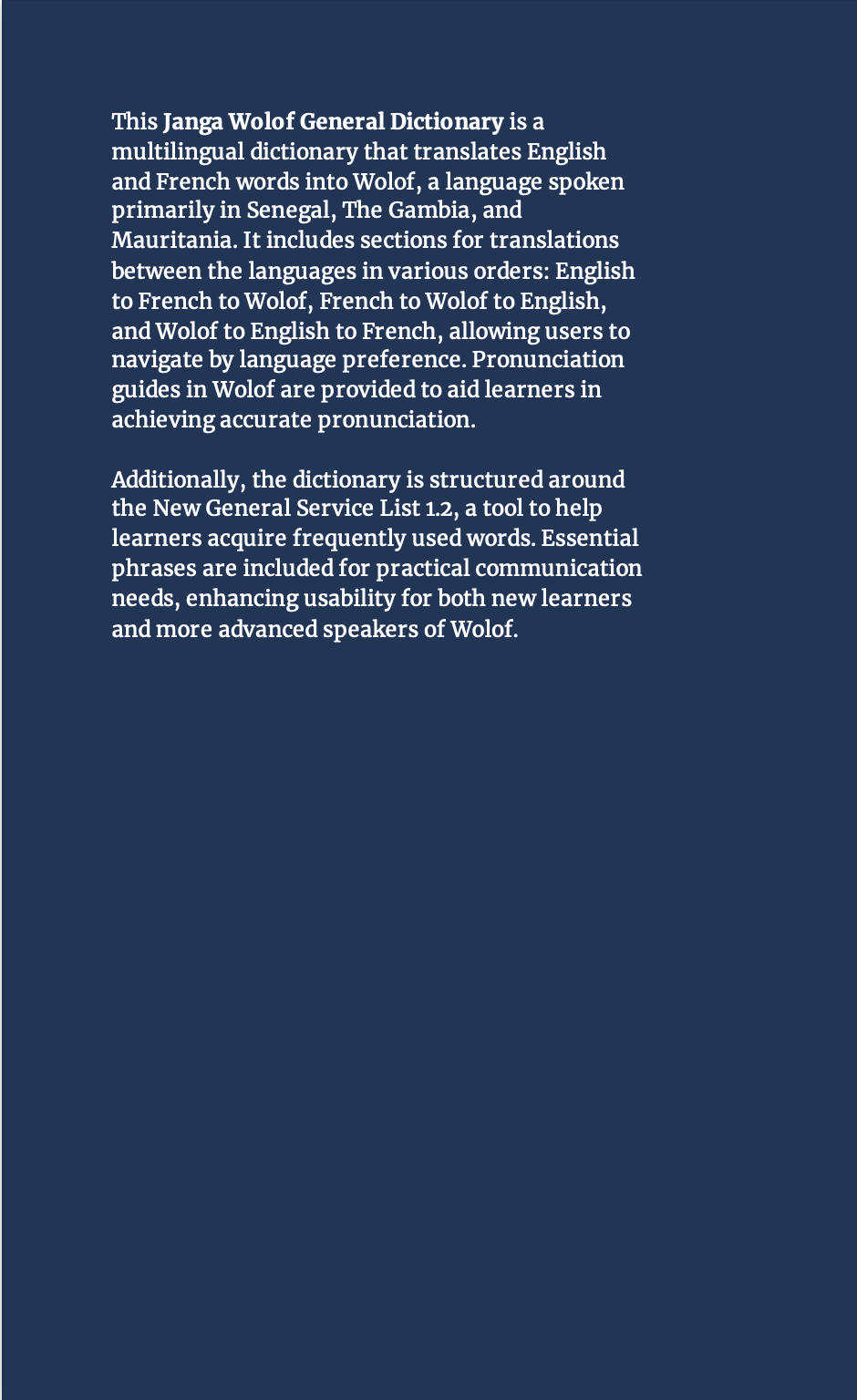 This Janga Wolof General Dictionary is a multilingual dictionary that translates English and French words into Wolof, a language spoken primarily in Senegal, The Gambia, and Mauritania. It includes sections for translations between the languages in various orders: English to French to Wolof, French to Wolof to English, and Wolof to English to French, allowing users to navigate by language preference. Pronunciation guides in Wolof are provided to aid learners in achieving accurate pronunciation.

Additionally, the dictionary is structured around the New General Service List 1.2, a tool to help learners acquire frequently used words. Essential phrases are included for practical communication needs, enhancing usability for both new learners and more advanced speakers of Wolof.